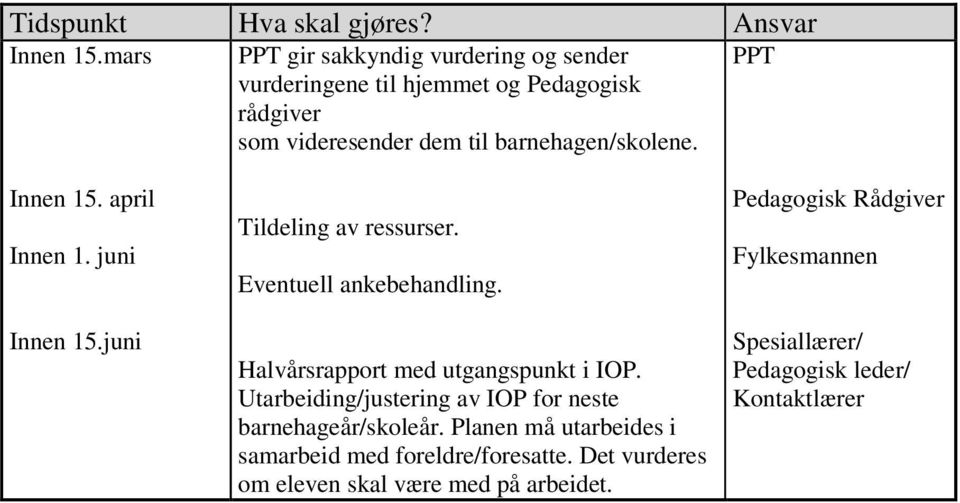 | Tidspunkt | Hva skal gjøres? | Ansvar |
|---|---|---|
| Innen 15.mars | PPT gir sakkyndig vurdering og sender vurderingene til hjemmet og Pedagogisk rådgiver som videresender dem til barnehagen/skolene. | PPT |
| Innen 15. april | Tildeling av ressurser. | Pedagogisk Rådgiver |
| Innen 1. juni | Eventuell ankebehandling. | Fylkesmannen |
| Innen 15.juni | Halvårsrapport med utgangspunkt i IOP. Utarbeiding/justering av IOP for neste barnehageår/skoleår. Planen må utarbeides i samarbeid med foreldre/foresatte. Det vurderes om eleven skal være med på arbeidet. | Spesiallærer/ Pedagogisk leder/ Kontaktlærer |